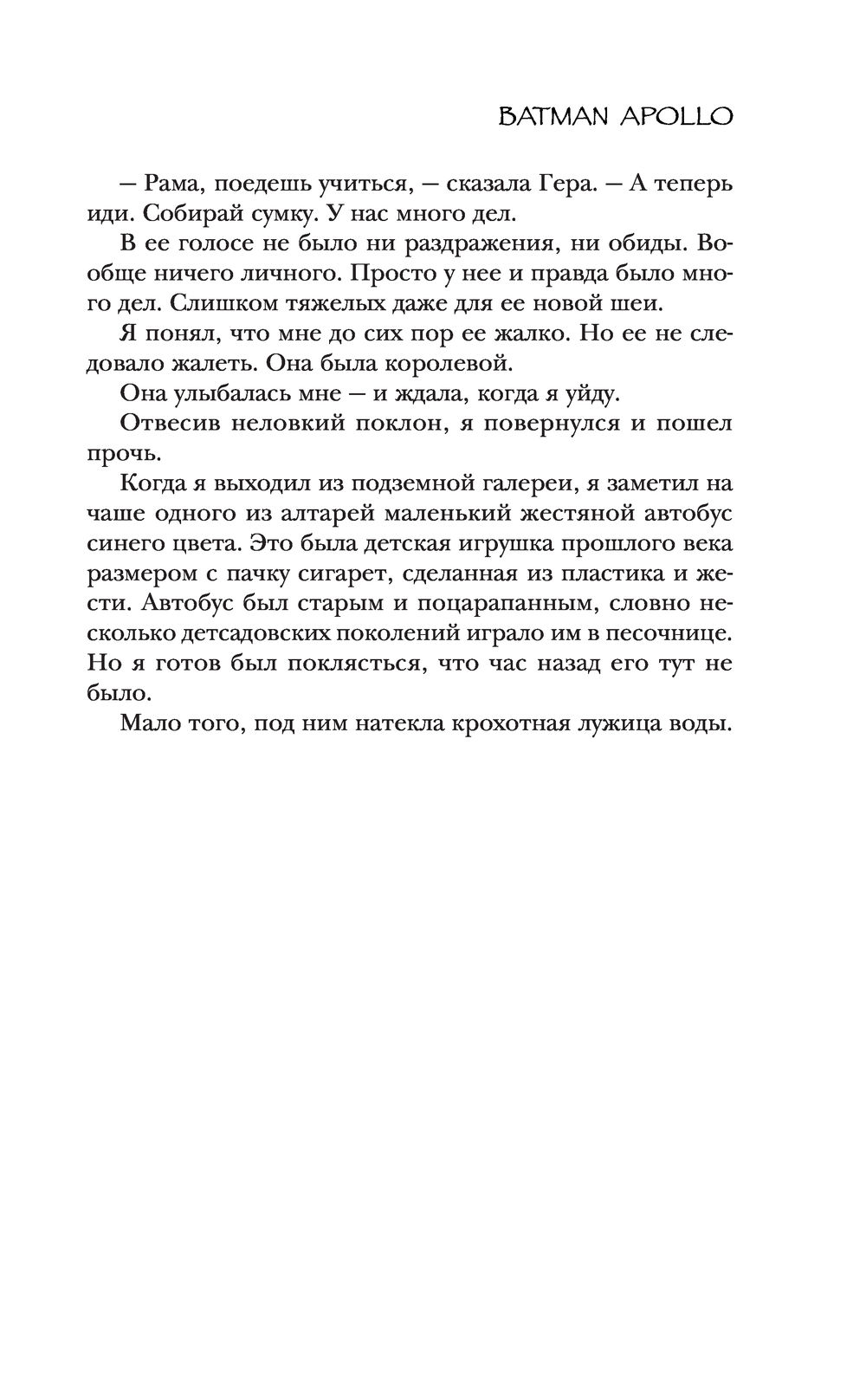 BATMAN APOLLO

— Рама, поедешь учиться, — сказала Гера. — А теперь иди. Собирай сумку. У нас много дел.

В ее голосе не было ни раздражения, ни обиды. Вообще ничего личного. Просто у нее и правда было много дел. Слишком тяжелых даже для ее новой шеи.

Я понял, что мне до сих пор ее жалко. Но ее не следовало жалеть. Она была королевой.

Она улыбалась мне — и ждала, когда я уйду.

Отвесив неловкий поклон, я повернулся и пошел прочь.

Когда я выходил из подземной галереи, я заметил на чаше одного из алтарей маленький жестяной автобус синего цвета. Это была детская игрушка прошлого века размером с пачку сигарет, сделанная из пластика и жести. Автобус был старым и поцарапанным, словно несколько детсадовских поколений играло им в песочнице. Но я готов был поклясться, что час назад его тут не было.

Мало того, под ним натекла крохотная лужица воды.